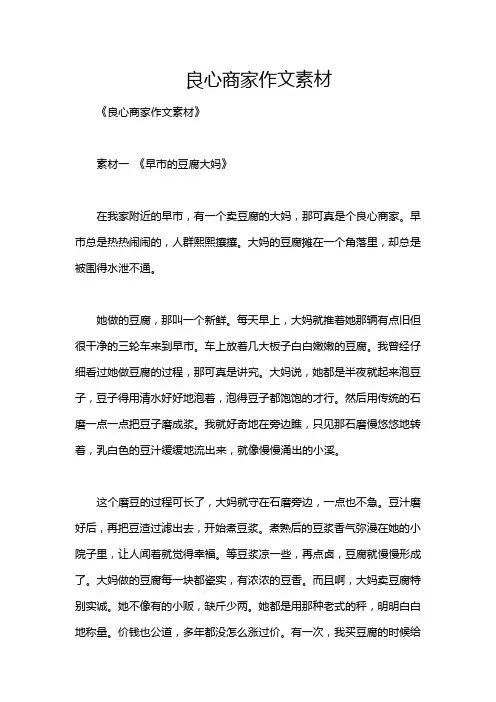 良心商家作文素材

《良心商家作文素材》

素材一 《早市的豆腐大妈》

在我家附近的早市，有一个卖豆腐的大妈，那可真是个良心商家。早市总是热热闹闹的，人群熙熙攘攘。大妈的豆腐摊在一个角落里，却总是被围得水泄不通。

她做的豆腐，那叫一个新鲜。每天早上，大妈就推着她那辆有点旧但很干净的三轮车来到早市。车上放着几大板子白白嫩嫩的豆腐。我曾经仔细看过她做豆腐的过程，那可真是讲究。大妈说，她都是半夜就起来泡豆子，豆子得用清水好好地泡着，泡得豆子都饱饱的才行。然后用传统的石磨一点一点把豆子磨成浆。我就好奇地在旁边瞧，只见那石磨慢悠悠地转着，乳白色的豆汁缓缓地流出来，就像慢慢涌出的小溪。

这个磨豆的过程可长了，大妈就守在石磨旁边，一点也不急。豆汁磨好后，再把豆渣过滤出去，开始煮豆浆。煮熟后的豆浆香气弥漫在她的小院子里，让人闻着就觉得幸福。等豆浆凉一些，再点卤，豆腐就慢慢形成了。大妈做的豆腐每一块都瓷实，有浓浓的豆香。而且啊，大妈卖豆腐特别实诚。她不像有的小贩，缺斤少两。她都是用那种老式的秤，明明白白地称量。价钱也公道，多年都没怎么涨过价。有一次，我买豆腐的时候给